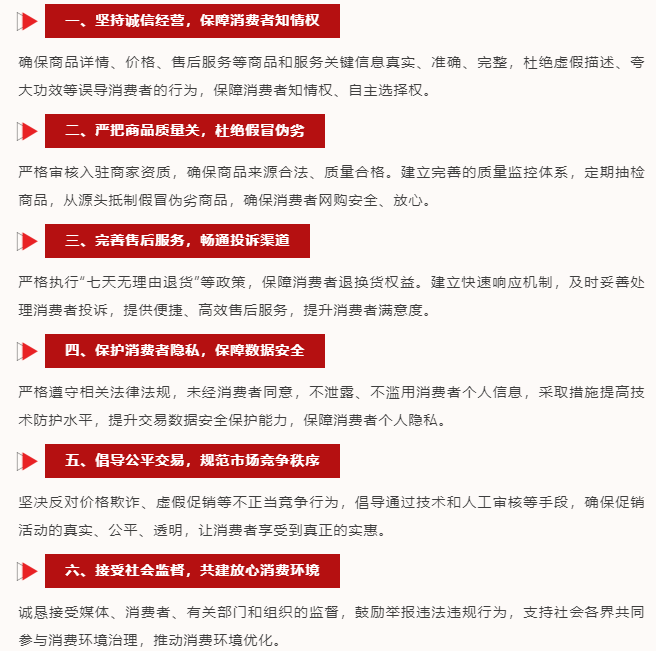 一、坚持诚信经营，保障消费者知情权

确保商品详情、价格、售后服务等商品和服务关键信息真实、准确、完整，杜绝虚假描述、夸大功效等误导消费者的行为，保障消费者知情权、自主选择权。

二、严把商品质量关，杜绝假冒伪劣

严格审核入驻商家资质，确保商品来源合法、质量合格。建立完善的质量监控体系，定期抽检商品，从源头抵制假冒伪劣商品，确保消费者网购安全、放心。

三、完善售后服务，畅通投诉渠道

严格执行“七天无理由退货”等政策，保障消费者退换货权益。建立快速响应机制，及时妥善处理消费者投诉，提供便捷、高效售后服务，提升消费者满意度。

四、保护消费者隐私，保障数据安全

严格遵守相关法律法规，未经消费者同意，不泄露、不滥用消费者个人信息，采取措施提高技术防护水平，提升交易数据安全保护能力，保障消费者个人隐私。

五、倡导公平交易，规范市场竞争秩序

坚决反对价格欺诈、虚假促销等不正当竞争行为，倡导通过技术和人工审核等手段，确保促销活动的真实、公平、透明，让消费者享受到真正的实惠。

六、接受社会监督，共建放心消费环境

诚恳接受媒体、消费者、有关部门和组织的监督，鼓励举报违法违规行为，支持社会各界共同参与消费环境治理，推动消费环境优化。